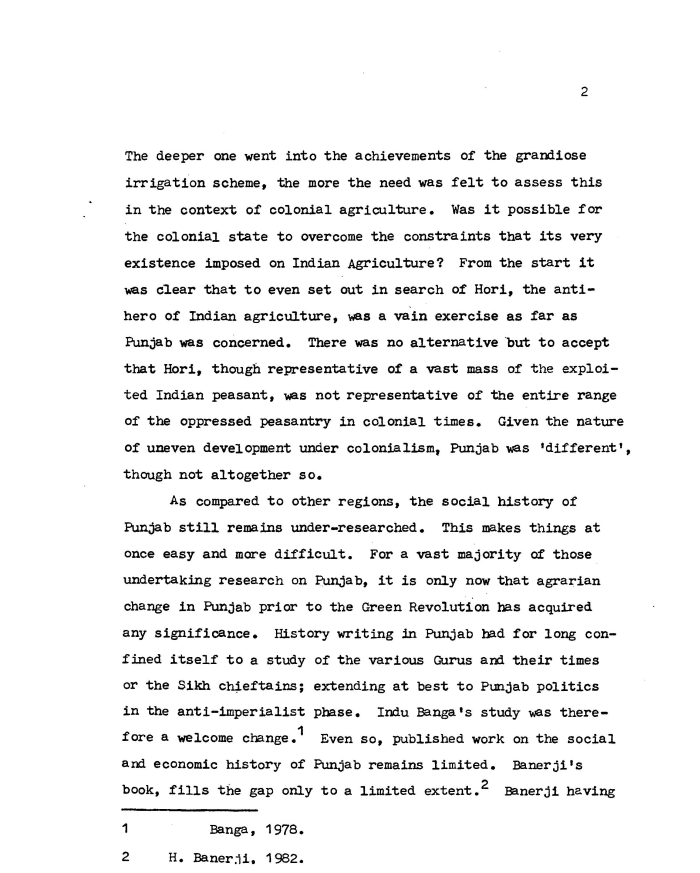 2

The deeper one went into the achievements of the grandiose irrigation scheme, the more the need was felt to assess this in the context of colonial agriculture. Was it possible for the colonial state to overcome the constraints that its very existence imposed on Indian Agriculture? From the start it was clear that to even set out in search of Hori, the anti-hero of Indian agriculture, was a vain exercise as far as Punjab was concerned. There was no alternative but to accept that Hori, though representative of a vast mass of the exploited Indian peasant, was not representative of the entire range of the oppressed peasantry in colonial times. Given the nature of uneven development under colonialism, Punjab was 'different', though not altogether so.

As compared to other regions, the social history of Punjab still remains under-researched. This makes things at once easy and more difficult. For a vast majority of those undertaking research on Punjab, it is only now that agrarian change in Punjab prior to the Green Revolution has acquired any significance. History writing in Punjab had for long confined itself to a study of the various Gurus and their times or the Sikh chieftains; extending at best to Punjab politics in the anti-imperialist phase. Indu Banga's study was therefore a welcome change.$^{1}$ Even so, published work on the social and economic history of Punjab remains limited. Banerji's book, fills the gap only to a limited extent.$^{2}$ Banerji having

1 Banga, 1978.

2 H. Banerji, 1982.